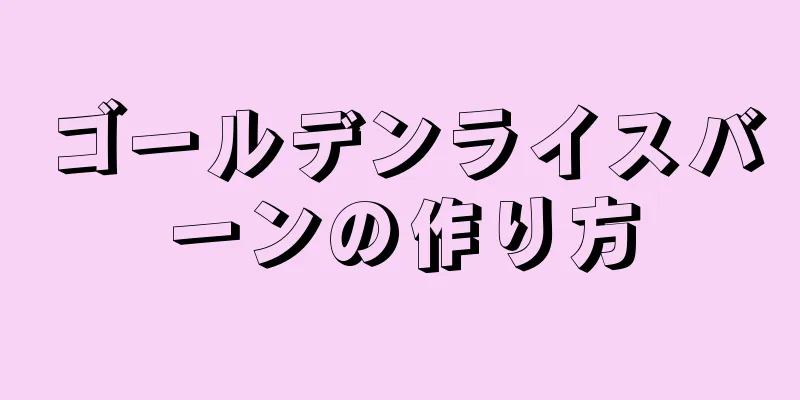 ゴールデンライスバーンの作り方